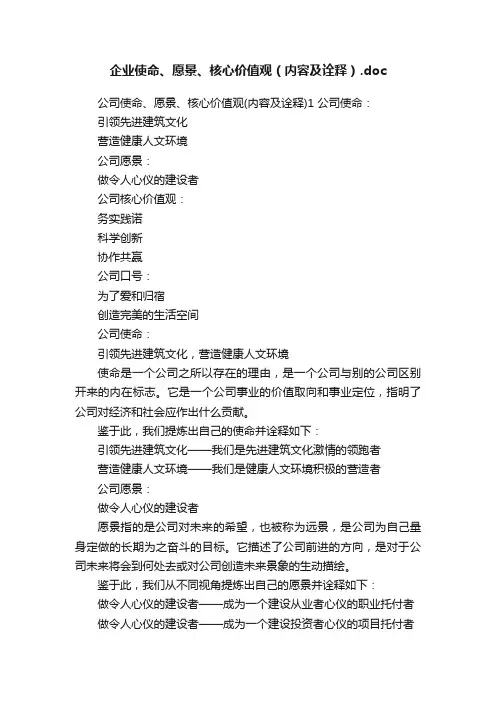 企业使命、愿景、核心价值观（内容及诠释）.doc

公司使命、愿景、核心价值观(内容及诠释)1 公司使命：

引领先进建筑文化

营造健康人文环境

公司愿景：

做令人心仪的建设者

公司核心价值观：

务实践诺

科学创新

协作共赢

公司口号：

为了爱和归宿

创造完美的生活空间

公司使命：

引领先进建筑文化，营造健康人文环境

使命是一个公司之所以存在的理由，是一个公司与别的公司区别开来的内在标志。它是一个公司事业的价值取向和事业定位，指明了公司对经济和社会应作出什么贡献。

鉴于此，我们提炼出自己的使命并诠释如下：

引领先进建筑文化——我们是先进建筑文化激情的领跑者

营造健康人文环境——我们是健康人文环境积极的营造者

公司愿景：

做令人心仪的建设者

愿景指的是公司对未来的希望，也被称为远景，是公司为自己量身定做的长期为之奋斗的目标。它描述了公司前进的方向，是对于公司未来将会到何处去或对公司创造未来景象的生动描绘。

鉴于此，我们从不同视角提炼出自己的愿景并诠释如下：

做令人心仪的建设者——成为一个建设从业者心仪的职业托付者

做令人心仪的建设者——成为一个建设投资者心仪的项目托付者